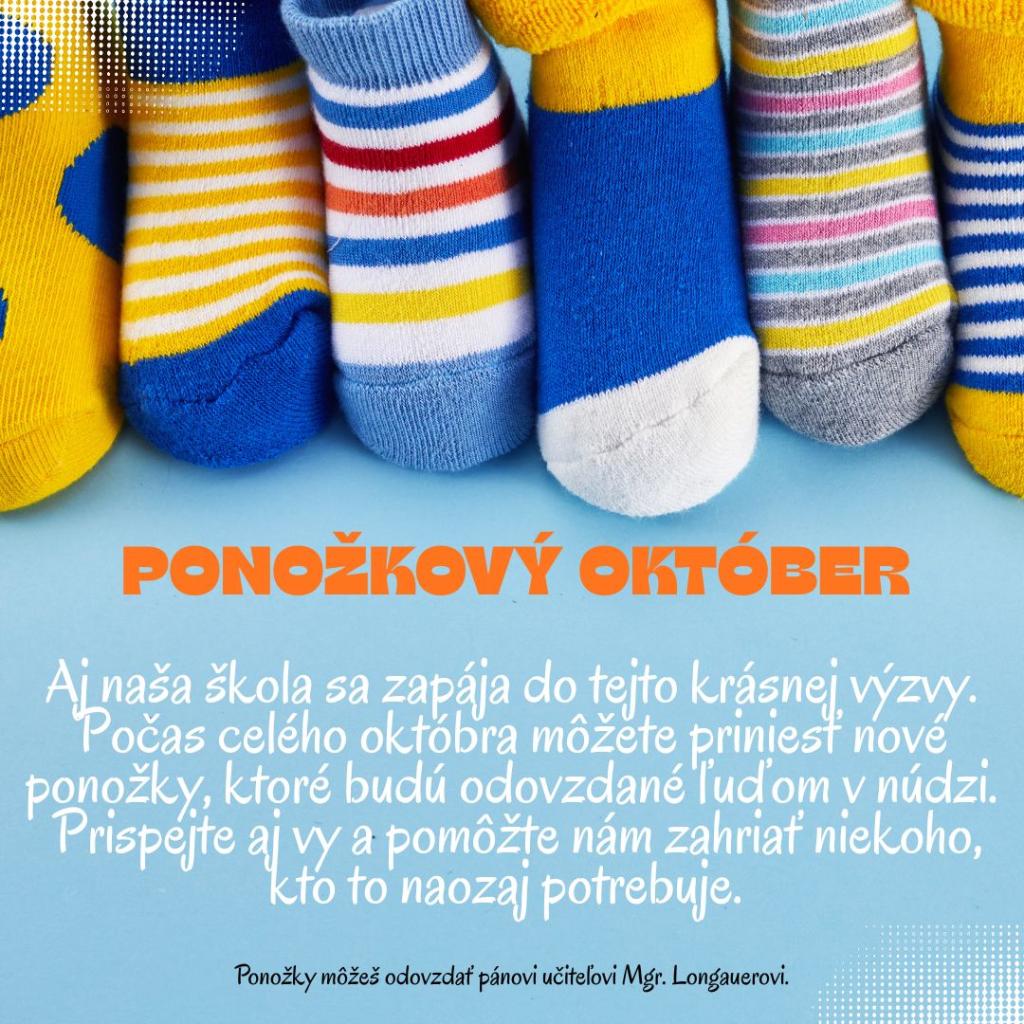 PONOŽKOVÝ OKTÓBER

Aj naša škola sa zapája do tejto krásnej výzvy. Počas celého októbra môžete priniesť nové ponožky, ktoré budú odovzdané ľuďom v núdzi. Prispejte aj vy a pomôžte nám zahriať niekoho, kto to naozaj potrebuje.

Ponožky môžeš odovzdať pánovi učiteľovi Mgr. Longauerovi.